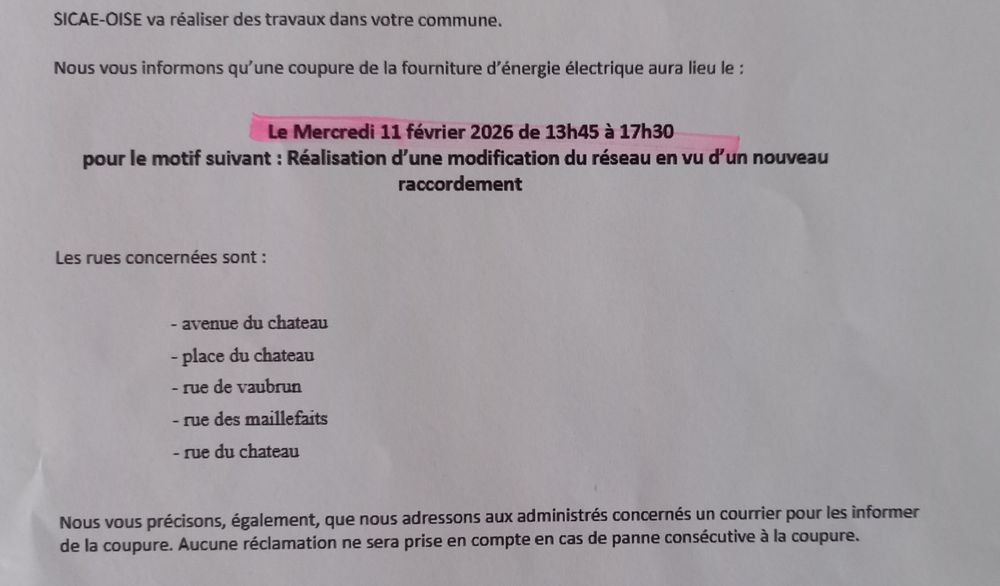 SICAE-OISE va réaliser des travaux dans votre commune.

Nous vous informons qu'une coupure de la fourniture d'énergie électrique aura lieu le :

Le Mercredi 11 février 2026 de 13h45 à 17h30
pour le motif suivant : Réalisation d'une modification du réseau en vu d'un nouveau raccordement

Les rues concernées sont :

- avenue du chateau
- place du chateau
- rue de vaubrun
- rue des maillefaits
- rue du chateau

Nous vous précisons, également, que nous adressons aux administrés concernés un courrier pour les informer de la coupure. Aucune réclamation ne sera prise en compte en cas de panne consécutive à la coupure.